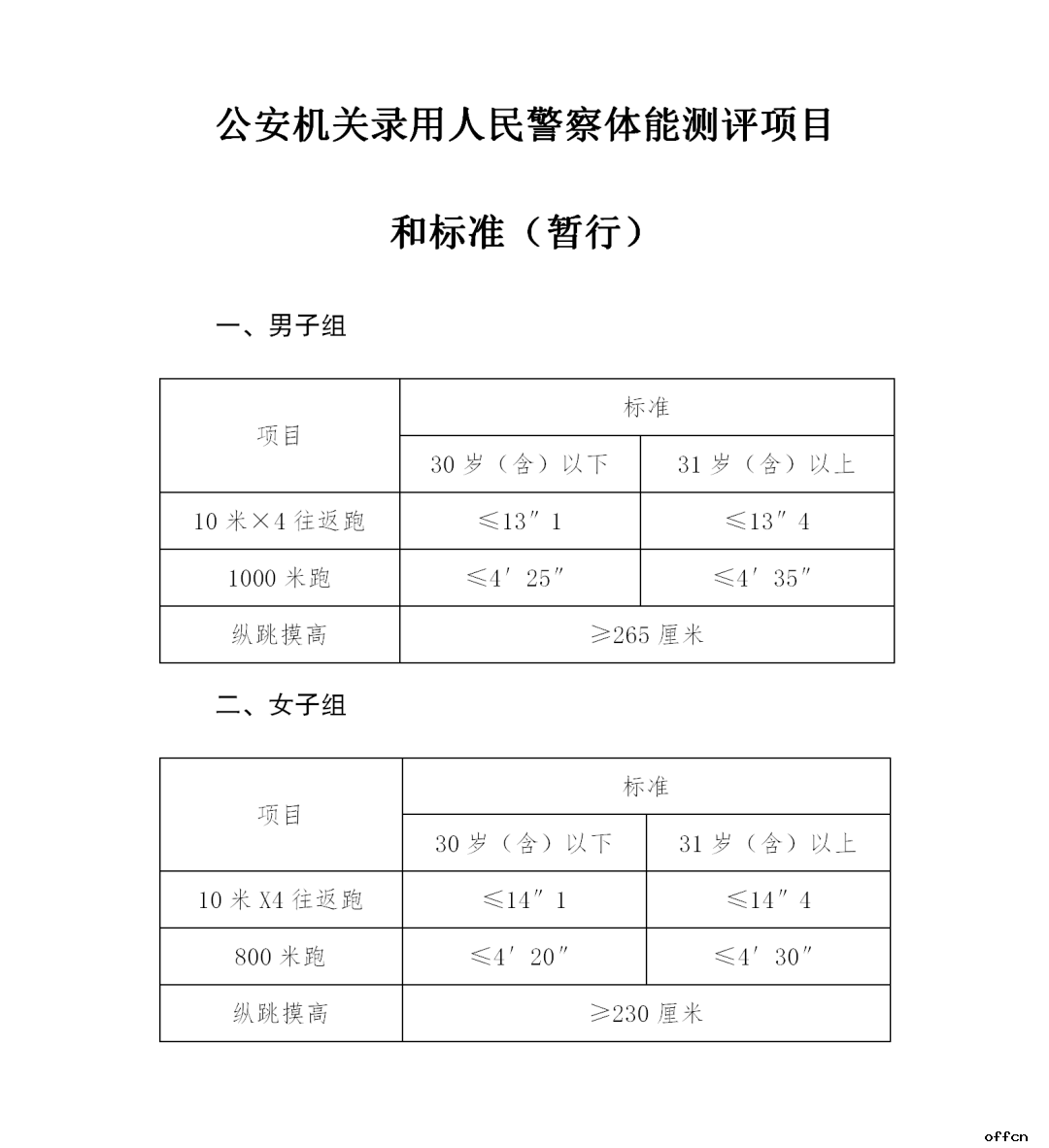 公安机关录用人民警察体能测评项目

和标准（暂行）

一、男子组

| 项目 | 标准 | |
|---|---|---|
| | 30 岁（含）以下 | 31 岁（含）以上 |
| 10 米×4 往返跑 | ≤13″1 | ≤13″4 |
| 1000 米跑 | ≤4′25″ | ≤4′35″ |
| 纵跳摸高 | ≥265 厘米 | |

二、女子组

| 项目 | 标准 | |
|---|---|---|
| | 30 岁（含）以下 | 31 岁（含）以上 |
| 10 米 X4 往返跑 | ≤14″1 | ≤14″4 |
| 800 米跑 | ≤4′20″ | ≤4′30″ |
| 纵跳摸高 | ≥230 厘米 | |

offcn